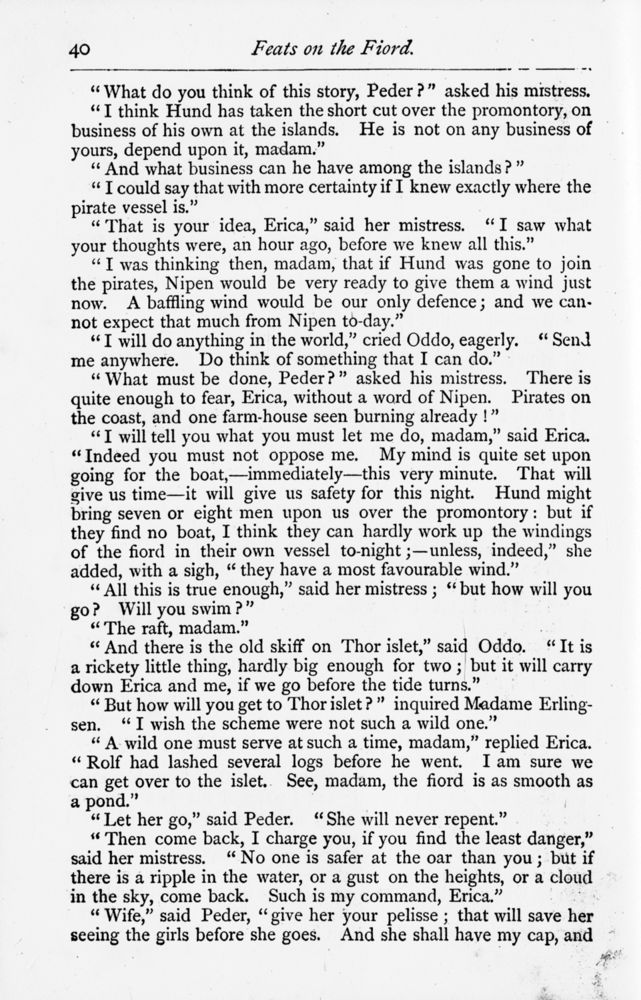 40 Feats on the Fiord.

"What do you think of this story, Peder?" asked his mistress.

"I think Hund has taken the short cut over the promontory, on business of his own at the islands. He is not on any business of yours, depend upon it, madam."

"And what business can he have among the islands?"

"I could say that with more certainty if I knew exactly where the pirate vessel is."

"That is your idea, Erica," said her mistress. "I saw what your thoughts were, an hour ago, before we knew all this."

"I was thinking then, madam, that if Hund was gone to join the pirates, Nipen would be very ready to give them a wind just now. A baffling wind would be our only defence; and we cannot expect that much from Nipen to-day."

"I will do anything in the world," cried Oddo, eagerly. "Send me anywhere. Do think of something that I can do."

"What must be done, Peder?" asked his mistress. There is quite enough to fear, Erica, without a word of Nipen. Pirates on the coast, and one farm-house seen burning already!"

"I will tell you what you must let me do, madam," said Erica. "Indeed you must not oppose me. My mind is quite set upon going for the boat,—immediately—this very minute. That will give us time—it will give us safety for this night. Hund might bring seven or eight men upon us over the promontory: but if they find no boat, I think they can hardly work up the windings of the fiord in their own vessel to-night;—unless, indeed," she added, with a sigh, "they have a most favourable wind."

"All this is true enough," said her mistress; "but how will you go? Will you swim?"

"The raft, madam."

"And there is the old skiff on Thor islet," said Oddo. "It is a rickety little thing, hardly big enough for two; but it will carry down Erica and me, if we go before the tide turns."

"But how will you get to Thor islet?" inquired Madame Erlingsen. "I wish the scheme were not such a wild one."

"A wild one must serve at such a time, madam," replied Erica. "Rolf had lashed several logs before he went. I am sure we can get over to the islet. See, madam, the fiord is as smooth as a pond."

"Let her go," said Peder. "She will never repent."

"Then come back, I charge you, if you find the least danger," said her mistress. "No one is safer at the oar than you; but if there is a ripple in the water, or a gust on the heights, or a cloud in the sky, come back. Such is my command, Erica."

"Wife," said Peder, "give her your pelisse; that will save her seeing the girls before she goes. And she shall have my cap, and